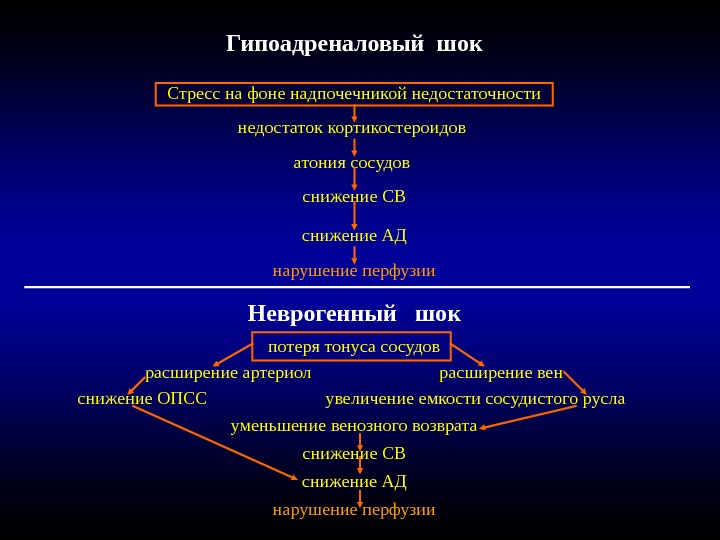 Гипоадреналовый шок

Стресс на фоне надпочечникой недостаточности

недостаток кортикостероидов

атония сосудов

снижение СВ

снижение АД

нарушение перфузии

Неврогенный шок

потеря тонуса сосудов

расширение артериол

расширение вен

снижение ОПСС

увеличение емкости сосудистого русла

уменьшение венозного возврата

снижение СВ

снижение АД

нарушение перфузии